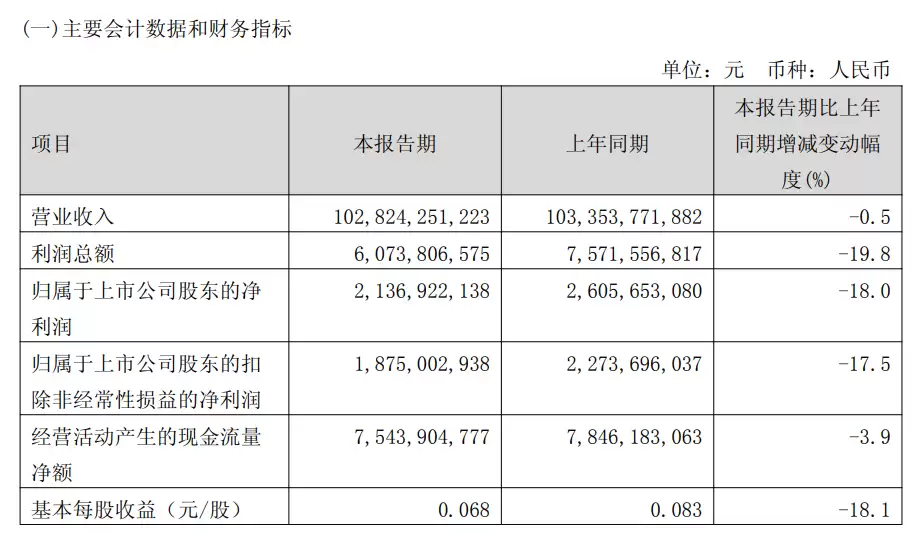 (一)主要会计数据和财务指标

单位：元 币种：人民币

| 项目 | 本报告期 | 上年同期 | 本报告期比上年同期增减变动幅度(%) |
|---|---|---|---|
| 营业收入 | 102,824,251,223 | 103,353,771,882 | -0.5 |
| 利润总额 | 6,073,806,575 | 7,571,556,817 | -19.8 |
| 归属于上市公司股东的净利润 | 2,136,922,138 | 2,605,653,080 | -18.0 |
| 归属于上市公司股东的扣除非经常性损益的净利润 | 1,875,002,938 | 2,273,696,037 | -17.5 |
| 经营活动产生的现金流量净额 | 7,543,904,777 | 7,846,183,063 | -3.9 |
| 基本每股收益（元/股） | 0.068 | 0.083 | -18.1 |